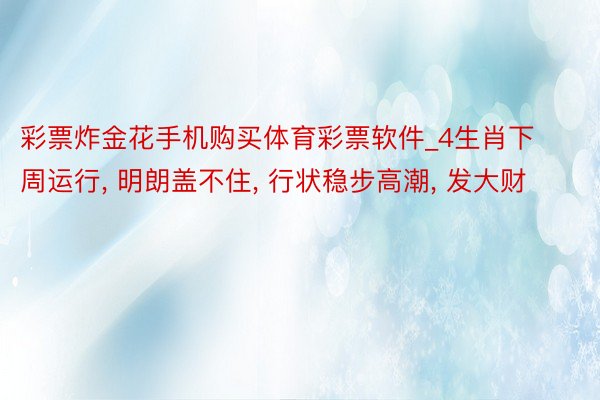 彩票炸金花手机购买体育彩票软件_4生肖下周运行, 明朗盖不住, 行状稳步高潮, 发大财